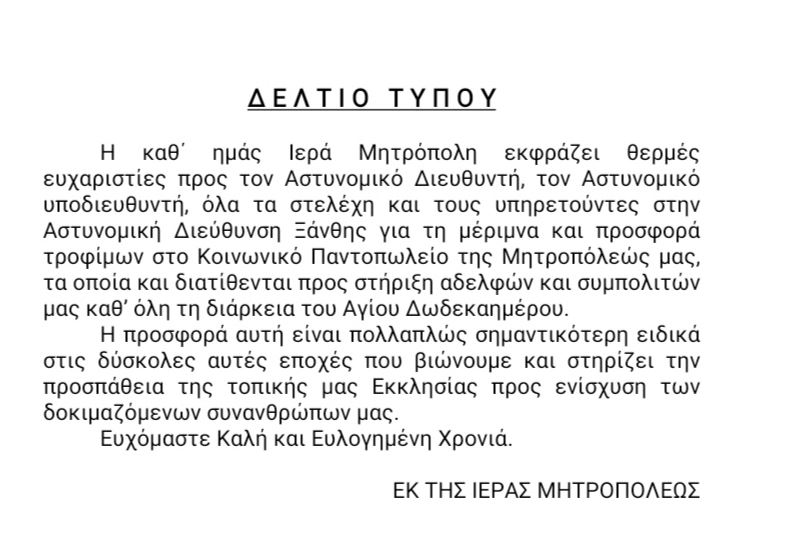 ΔΕΛΤΙΟ ΤΥΠΟΥ

Η καθ΄ ημάς Ιερά Μητρόπολη εκφράζει θερμές ευχαριστίες προς τον Αστυνομικό Διευθυντή, τον Αστυνομικό υποδιευθυντή, όλα τα στελέχη και τους υπηρετούντες στην Αστυνομική Διεύθυνση Ξάνθης για τη μέριμνα και προσφορά τροφίμων στο Κοινωνικό Παντοπωλείο της Μητροπόλεώς μας, τα οποία και διατίθενται προς στήριξη αδελφών και συμπολιτών μας καθ' όλη τη διάρκεια του Αγίου Δωδεκαημέρου.

Η προσφορά αυτή είναι πολλαπλώς σημαντικότερη ειδικά στις δύσκολες αυτές εποχές που βιώνουμε και στηρίζει την προσπάθεια της τοπικής μας Εκκλησίας προς ενίσχυση των δοκιμαζόμενων συνανθρώπων μας.

Ευχόμαστε Καλή και Ευλογημένη Χρονιά.

ΕΚ ΤΗΣ ΙΕΡΑΣ ΜΗΤΡΟΠΟΛΕΩΣ